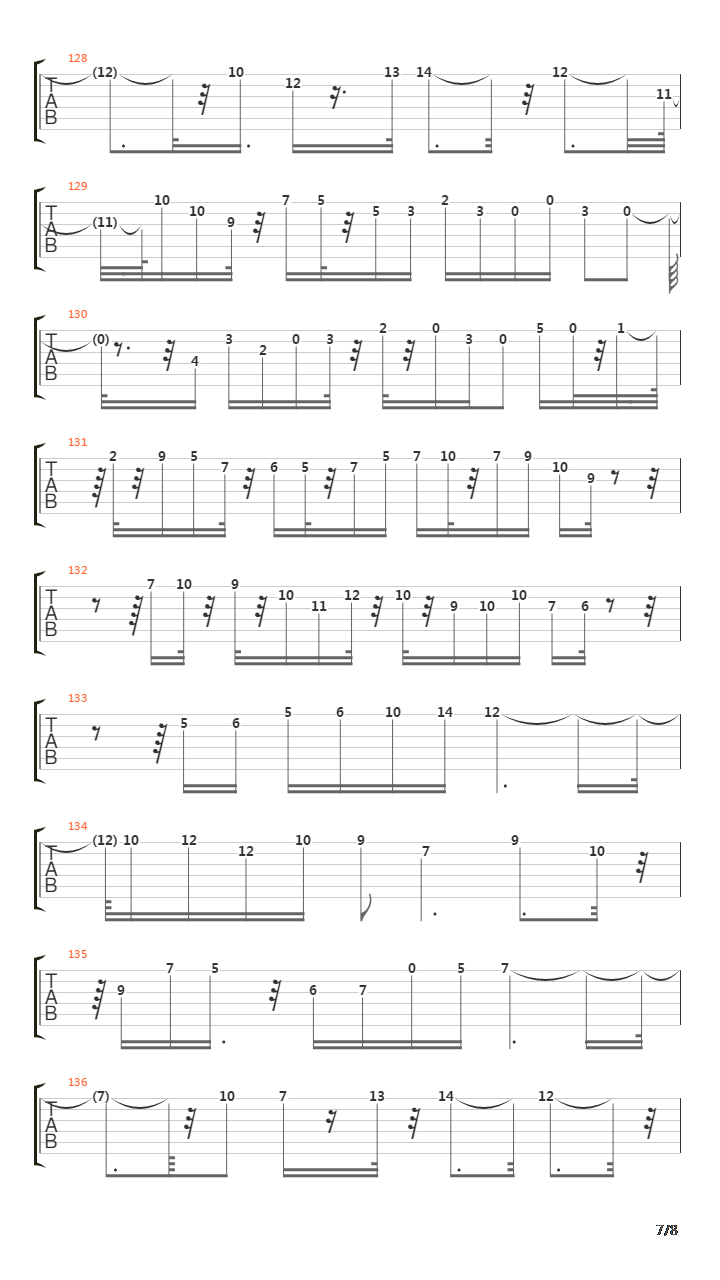 128
T
A
B
(12) 10 12 13 14 12 11

129
T
A
B
(11) 10 10 9 7 5 5 3 2 3 0 0 3 0

130
T
A
B
(0) 4 3 2 0 3 2 0 3 0 5 0 1

131
T
A
B
2 9 5 7 6 5 7 5 7 10 7 9 10 9

132
T
A
B
7 10 9 10 11 12 10 9 10 10 7 6

133
T
A
B
5 6 5 6 10 14 12

134
T
A
B
(12) 10 12 12 10 9 7 9 10

135
T
A
B
9 7 5 6 7 0 5 7

136
T
A
B
(7) 10 7 13 14 12

7/8